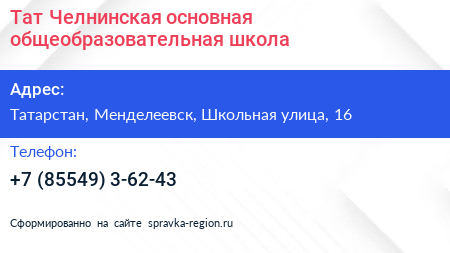 Тат Челнинская основная общеобразовательная школа

Адрес:

Татарстан, Менделеевск, Школьная улица, 16

Телефон:

+7 (85549) 3-62-43

Сформированно на сайте spravka-region.ru